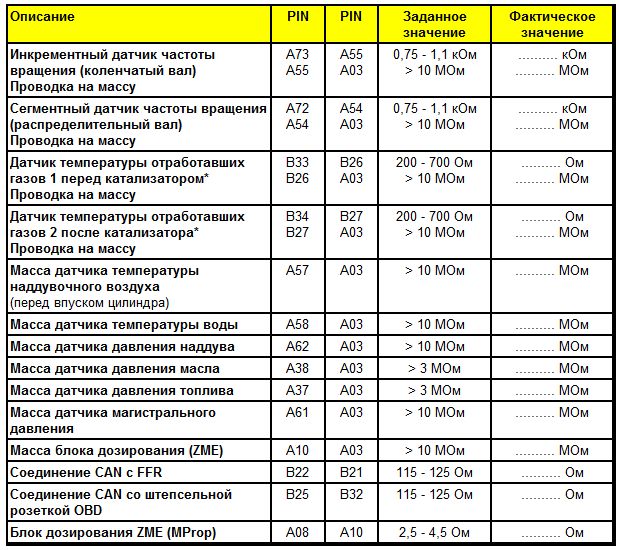 | Описание | PIN | PIN | Заданное значение | Фактическое значение |
|---|---|---|---|---|
| Инкрементный датчик частоты вращения (коленчатый вал) Проводка на массу | A73 A55 | A55 A03 | 0,75 - 1,1 кОм > 10 МОм | .......... кОм .......... МОм |
| Сегментный датчик частоты вращения (распределительный вал) Проводка на массу | A72 A54 | A54 A03 | 0,75 - 1,1 кОм > 10 МОм | .......... кОм .......... МОм |
| Датчик температуры отработавших газов 1 перед катализатором* Проводка на массу | B33 B26 | B26 A03 | 200 - 700 Ом > 10 МОм | .......... Ом .......... МОм |
| Датчик температуры отработавших газов 2 после катализатора* Проводка на массу | B34 B27 | B27 A03 | 200 - 700 Ом > 10 МОм | .......... Ом .......... МОм |
| Масса датчика температуры наддувочного воздуха (перед впуском цилиндра) | A57 | A03 | > 10 МОм | .......... МОм |
| Масса датчика температуры воды | A58 | A03 | > 10 МОм | .......... МОм |
| Масса датчика давления наддува | A62 | A03 | > 10 МОм | .......... МОм |
| Масса датчика давления масла | A38 | A03 | > 3 МОм | .......... МОм |
| Масса датчика давления топлива | A37 | A03 | > 3 МОм | .......... МОм |
| Масса датчика магистрального давления | A61 | A03 | > 10 МОм | .......... МОм |
| Масса блока дозирования (ZME) | A10 | A03 | > 10 МОм | .......... МОм |
| Соединение CAN с FFR | B22 | B21 | 115 - 125 Ом | .......... Ом |
| Соединение CAN со штепсельной розеткой OBD | B25 | B32 | 115 - 125 Ом | .......... Ом |
| Блок дозирования ZME (MProp) | A08 | A10 | 2,5 - 4,5 Ом | .......... Ом |